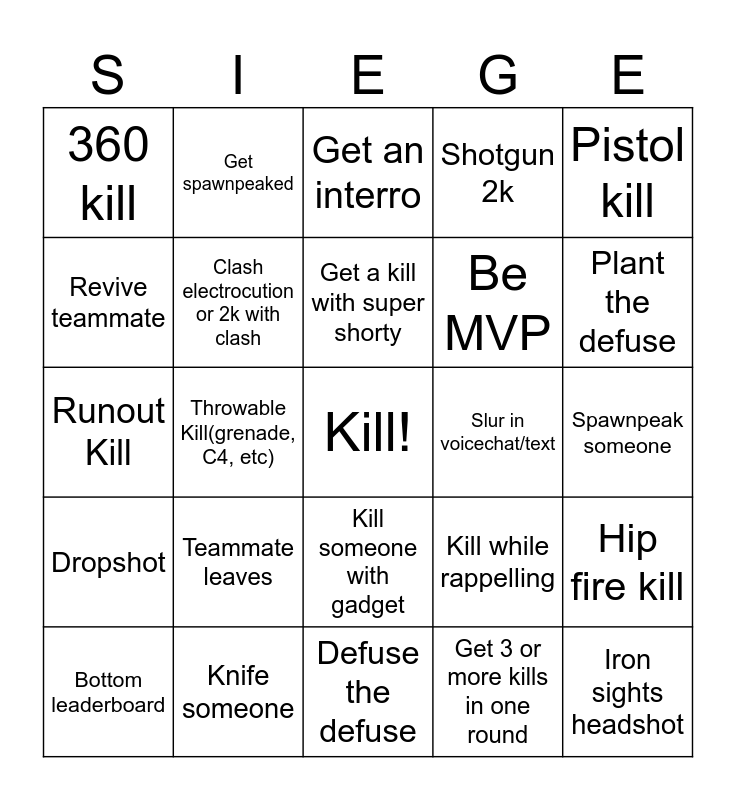 | S | I | E | G | E |
|---|---|---|---|---|
| 360 kill | Get spawnpeaked | Get an interro | Shotgun 2k | Pistol kill |
| Revive teammate | Clash electrocution or 2k with clash | Get a kill with super shorty | Be MVP | Plant the defuse |
| Runout Kill | Throwable Kill(grenade, C4, etc) | Kill! | Slur in voicechat/text | Spawnpeak someone |
| Dropshot | Teammate leaves | Kill someone with gadget | Kill while rappelling | Hip fire kill |
| Bottom leaderboard | Knife someone | Defuse the defuse | Get 3 or more kills in one round | Iron sights headshot |